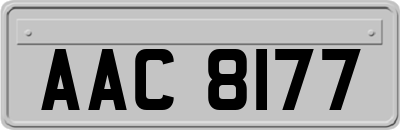 AAC 8177